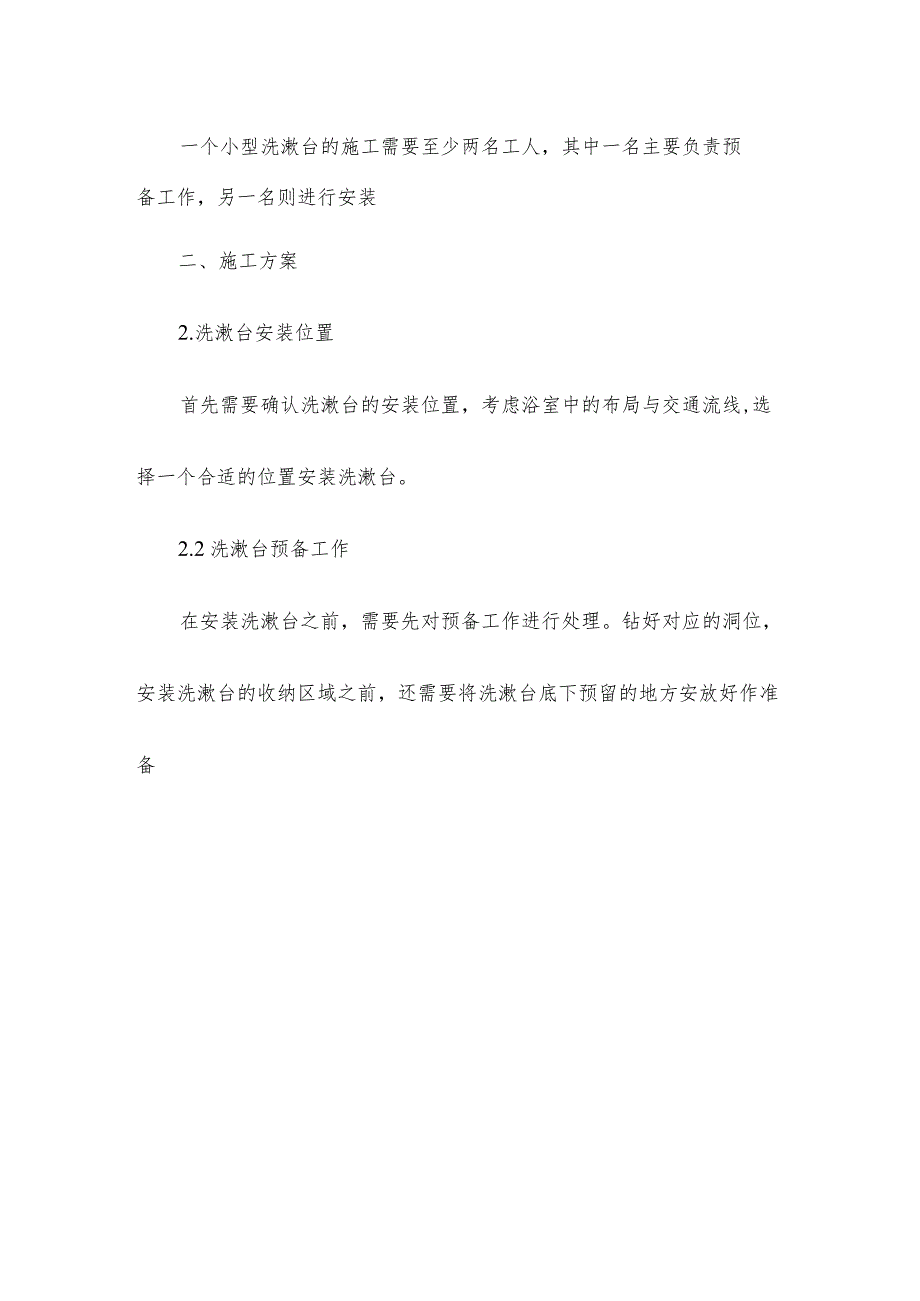 一个小型洗漱台的施工需要至少两名工人，其中一名主要负责预备工作，另一名则进行安装

二、施工方案

2.洗漱台安装位置

首先需要确认洗漱台的安装位置，考虑浴室中的布局与交通流线,选择一个合适的位置安装洗漱台。

2.2 洗漱台预备工作

在安装洗漱台之前，需要先对预备工作进行处理。钻好对应的洞位，安装洗漱台的收纳区域之前，还需要将洗漱台底下预留的地方安放好作准备